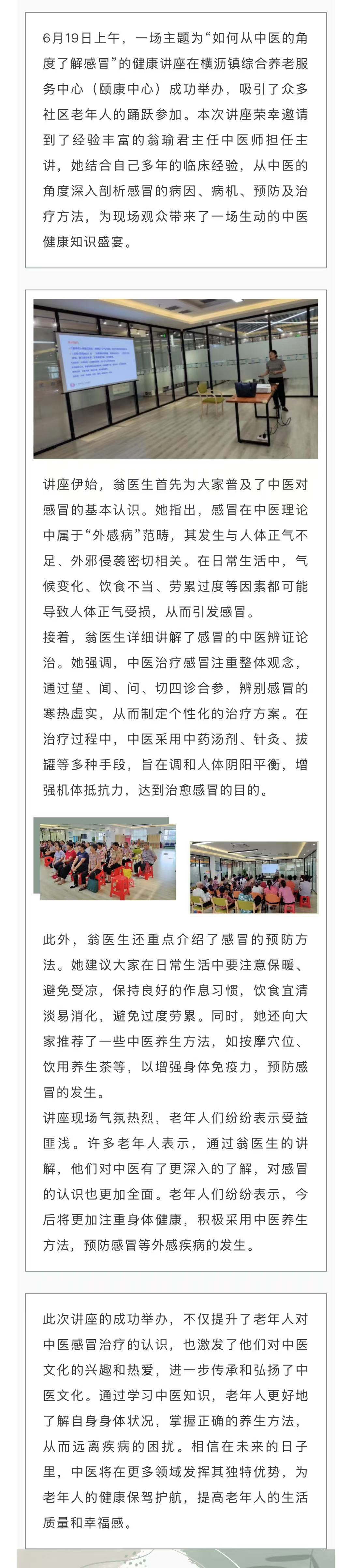 6月19日上午，一场主题为“如何从中医的角度了解感冒”的健康讲座在横沥镇综合养老服务中心（颐康中心）成功举办，吸引了众多社区老年人的踊跃参加。本次讲座荣幸邀请到了经验丰富的翁瑜君主任中医师担任主讲，她结合自己多年的临床经验，从中医的角度深入剖析感冒的病因、病机、预防及治疗方法，为现场观众带来了一场生动的中医健康知识盛宴。

讲座伊始，翁医生首先为大家普及了中医对感冒的基本认识。她指出，感冒在中医理论中属于“外感病”范畴，其发生与人体正气不足、外邪侵袭密切相关。在日常生活中，气候变化、饮食不当、劳累过度等因素都可能导致人体正气受损，从而引发感冒。
接着，翁医生详细讲解了感冒的中医辨证论治。她强调，中医治疗感冒注重整体观念，通过望、闻、问、切四诊合参，辨别感冒的寒热虚实，从而制定个性化的治疗方案。在治疗过程中，中医采用中药汤剂、针灸、拔罐等多种手段，旨在调和人体阴阳平衡，增强机体抵抗力，达到治愈感冒的目的。

此外，翁医生还重点介绍了感冒的预防方法。她建议大家在日常生活中要注意保暖、避免受凉，保持良好的作息习惯，饮食宜清淡易消化，避免过度劳累。同时，她还向大家推荐了一些中医养生方法，如按摩穴位、饮用养生茶等，以增强身体免疫力，预防感冒的发生。
讲座现场气氛热烈，老年人们纷纷表示受益匪浅。许多老年人表示，通过翁医生的讲解，他们对中医有了更深入的了解，对感冒的认识也更加全面。老年人们纷纷表示，今后将更加注重身体健康，积极采用中医养生方法，预防感冒等外感疾病的发生。

此次讲座的成功举办，不仅提升了老年人对中医感冒治疗的认识，也激发了他们对中医文化的兴趣和热爱，进一步传承和弘扬了中医文化。通过学习中医知识，老年人更好地了解自身身体状况，掌握正确的养生方法，从而远离疾病的困扰。相信在未来的日子里，中医将在更多领域发挥其独特优势，为老年人的健康保驾护航，提高老年人的生活质量和幸福感。